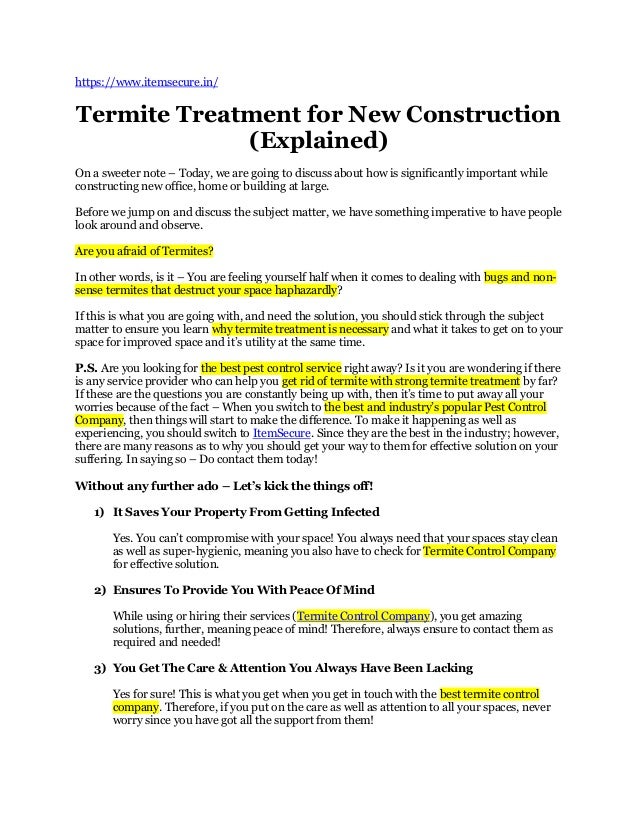 https://www.itemsecure.in/

Termite Treatment for New Construction (Explained)

On a sweeter note – Today, we are going to discuss about how is significantly important while constructing new office, home or building at large.

Before we jump on and discuss the subject matter, we have something imperative to have people look around and observe.

Are you afraid of Termites?

In other words, is it – You are feeling yourself half when it comes to dealing with bugs and non-sense termites that destruct your space haphazardly?

If this is what you are going with, and need the solution, you should stick through the subject matter to ensure you learn why termite treatment is necessary and what it takes to get on to your space for improved space and it's utility at the same time.

P.S. Are you looking for the best pest control service right away? Is it you are wondering if there is any service provider who can help you get rid of termite with strong termite treatment by far? If these are the questions you are constantly being up with, then it's time to put away all your worries because of the fact – When you switch to the best and industry's popular Pest Control Company, then things will start to make the difference. To make it happening as well as experiencing, you should switch to ItemSecure. Since they are the best in the industry; however, there are many reasons as to why you should get your way to them for effective solution on your suffering. In saying so – Do contact them today!

Without any further ado – Let's kick the things off!

1) It Saves Your Property From Getting Infected

Yes. You can't compromise with your space! You always need that your spaces stay clean as well as super-hygienic, meaning you also have to check for Termite Control Company for effective solution.

2) Ensures To Provide You With Peace Of Mind

While using or hiring their services (Termite Control Company), you get amazing solutions, further, meaning peace of mind! Therefore, always ensure to contact them as required and needed!

3) You Get The Care & Attention You Always Have Been Lacking

Yes for sure! This is what you get when you get in touch with the best termite control company. Therefore, if you put on the care as well as attention to all your spaces, never worry since you have got all the support from them!